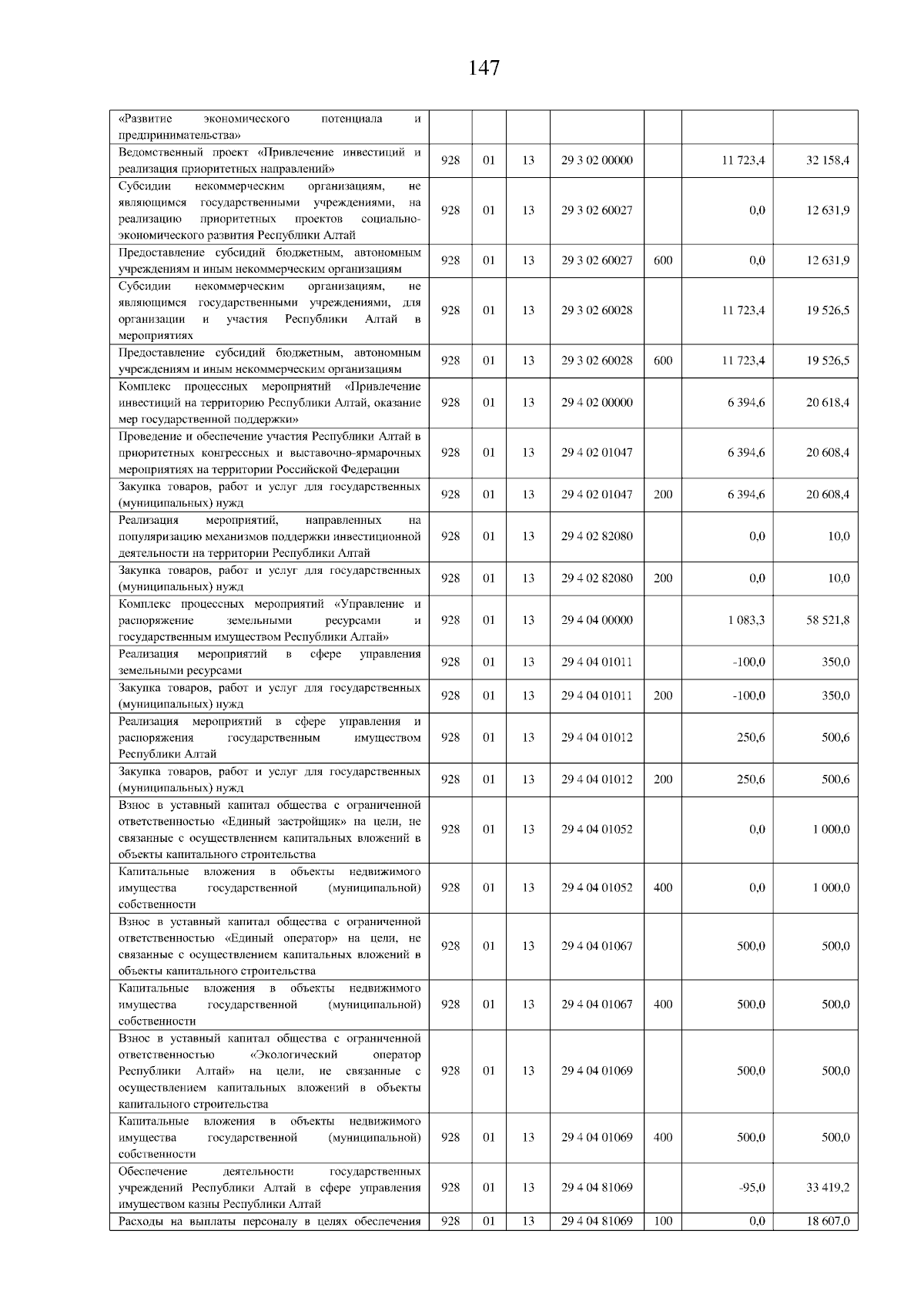 147

| | | | | | | | |
|---|---|---|---|---|---|---|---|
| «Развитие экономического потенциала и предпринимательства» | | | | | | | |
| Ведомственный проект «Привлечение инвестиций и реализация приоритетных направлений» | 928 | 01 | 13 | 29 3 02 00000 | | 11 723,4 | 32 158,4 |
| Субсидии некоммерческим организациям, не являющимся государственными учреждениями, на реализацию приоритетных проектов социально-экономического развития Республики Алтай | 928 | 01 | 13 | 29 3 02 60027 | | 0,0 | 12 631,9 |
| Предоставление субсидий бюджетным, автономным учреждениям и иным некоммерческим организациям | 928 | 01 | 13 | 29 3 02 60027 | 600 | 0,0 | 12 631,9 |
| Субсидии некоммерческим организациям, не являющимся государственными учреждениями, для организации и участия Республики Алтай в мероприятиях | 928 | 01 | 13 | 29 3 02 60028 | | 11 723,4 | 19 526,5 |
| Предоставление субсидий бюджетным, автономным учреждениям и иным некоммерческим организациям | 928 | 01 | 13 | 29 3 02 60028 | 600 | 11 723,4 | 19 526,5 |
| Комплекс процессных мероприятий «Привлечение инвестиций на территорию Республики Алтай, оказание мер государственной поддержки» | 928 | 01 | 13 | 29 4 02 00000 | | 6 394,6 | 20 618,4 |
| Проведение и обеспечение участия Республики Алтай в приоритетных конгрессных и выставочно-ярмарочных мероприятиях на территории Российской Федерации | 928 | 01 | 13 | 29 4 02 01047 | | 6 394,6 | 20 608,4 |
| Закупка товаров, работ и услуг для государственных (муниципальных) нужд | 928 | 01 | 13 | 29 4 02 01047 | 200 | 6 394,6 | 20 608,4 |
| Реализация мероприятий, направленных на популяризацию механизмов поддержки инвестиционной деятельности на территории Республики Алтай | 928 | 01 | 13 | 29 4 02 82080 | | 0,0 | 10,0 |
| Закупка товаров, работ и услуг для государственных (муниципальных) нужд | 928 | 01 | 13 | 29 4 02 82080 | 200 | 0,0 | 10,0 |
| Комплекс процессных мероприятий «Управление и распоряжение земельными ресурсами и государственным имуществом Республики Алтай» | 928 | 01 | 13 | 29 4 04 00000 | | 1 083,3 | 58 521,8 |
| Реализация мероприятий в сфере управления земельными ресурсами | 928 | 01 | 13 | 29 4 04 01011 | | -100,0 | 350,0 |
| Закупка товаров, работ и услуг для государственных (муниципальных) нужд | 928 | 01 | 13 | 29 4 04 01011 | 200 | -100,0 | 350,0 |
| Реализация мероприятий в сфере управления и распоряжения государственным имуществом Республики Алтай | 928 | 01 | 13 | 29 4 04 01012 | | 250,6 | 500,6 |
| Закупка товаров, работ и услуг для государственных (муниципальных) нужд | 928 | 01 | 13 | 29 4 04 01012 | 200 | 250,6 | 500,6 |
| Взнос в уставный капитал общества с ограниченной ответственностью «Единый застройщик» на цели, не связанные с осуществлением капитальных вложений в объекты капитального строительства | 928 | 01 | 13 | 29 4 04 01052 | | 0,0 | 1 000,0 |
| Капитальные вложения в объекты недвижимого имущества государственной (муниципальной) собственности | 928 | 01 | 13 | 29 4 04 01052 | 400 | 0,0 | 1 000,0 |
| Взнос в уставный капитал общества с ограниченной ответственностью «Единый оператор» на цели, не связанные с осуществлением капитальных вложений в объекты капитального строительства | 928 | 01 | 13 | 29 4 04 01067 | | 500,0 | 500,0 |
| Капитальные вложения в объекты недвижимого имущества государственной (муниципальной) собственности | 928 | 01 | 13 | 29 4 04 01067 | 400 | 500,0 | 500,0 |
| Взнос в уставный капитал общества с ограниченной ответственностью «Экологический оператор Республики Алтай» на цели, не связанные с осуществлением капитальных вложений в объекты капитального строительства | 928 | 01 | 13 | 29 4 04 01069 | | 500,0 | 500,0 |
| Капитальные вложения в объекты недвижимого имущества государственной (муниципальной) собственности | 928 | 01 | 13 | 29 4 04 01069 | 400 | 500,0 | 500,0 |
| Обеспечение деятельности государственных учреждений Республики Алтай в сфере управления имуществом казны Республики Алтай | 928 | 01 | 13 | 29 4 04 81069 | | -95,0 | 33 419,2 |
| Расходы на выплаты персоналу в целях обеспечения | 928 | 01 | 13 | 29 4 04 81069 | 100 | 0,0 | 18 607,0 |